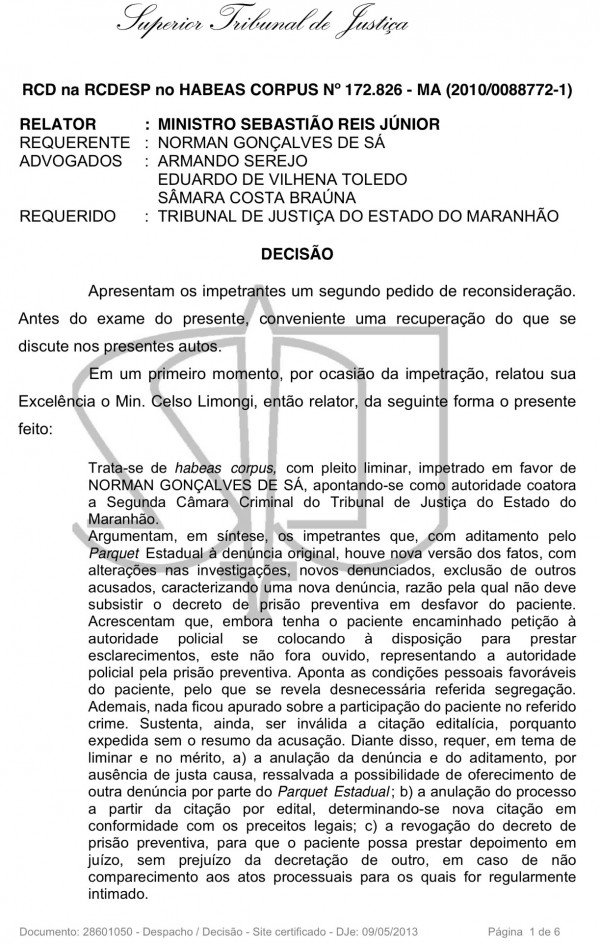 Superior Tribunal de Justiça

RCD na RCDESP no HABEAS CORPUS Nº 172.826 - MA (2010/0088772-1)

RELATOR : MINISTRO SEBASTIÃO REIS JÚNIOR
REQUERENTE : NORMAN GONÇALVES DE SÁ
ADVOGADOS : ARMANDO SEREJO
EDUARDO DE VILHENA TOLEDO
SÂMARA COSTA BRAÚNA
REQUERIDO : TRIBUNAL DE JUSTIÇA DO ESTADO DO MARANHÃO

DECISÃO

Apresentam os impetrantes um segundo pedido de reconsideração. Antes do exame do presente, conveniente uma recuperação do que se discute nos presentes autos.

Em um primeiro momento, por ocasião da impetração, relatou sua Excelência o Min. Celso Limongi, então relator, da seguinte forma o presente feito:

Trata-se de habeas corpus, com pleito liminar, impetrado em favor de NORMAN GONÇALVES DE SÁ, apontando-se como autoridade coatora a Segunda Câmara Criminal do Tribunal de Justiça do Estado do Maranhão.
Argumentam, em síntese, os impetrantes que, com aditamento pelo Parquet Estadual à denúncia original, houve nova versão dos fatos, com alterações nas investigações, novos denunciados, exclusão de outros acusados, caracterizando uma nova denúncia, razão pela qual não deve subsistir o decreto de prisão preventiva em desfavor do paciente. Acrescentam que, embora tenha o paciente encaminhado petição à autoridade policial se colocando à disposição para prestar esclarecimentos, este não fora ouvido, representando a autoridade policial pela prisão preventiva. Aponta as condições pessoais favoráveis do paciente, pelo que se revela desnecessária referida segregação. Ademais, nada ficou apurado sobre a participação do paciente no referido crime. Sustenta, ainda, ser inválida a citação editalícia, porquanto expedida sem o resumo da acusação. Diante disso, requer, em tema de liminar e no mérito, a) a anulação da denúncia e do aditamento, por ausência de justa causa, ressalvada a possibilidade de oferecimento de outra denúncia por parte do Parquet Estadual; b) a anulação do processo a partir da citação por edital, determinando-se nova citação em conformidade com os preceitos legais; c) a revogação do decreto de prisão preventiva, para que o paciente possa prestar depoimento em juízo, sem prejuízo da decretação de outro, em caso de não comparecimento aos atos processuais para os quais for regularmente intimado.

Documento: 28601050 - Despacho / Decisão - Site certificado - DJe: 09/05/2013 Página 1 de 6